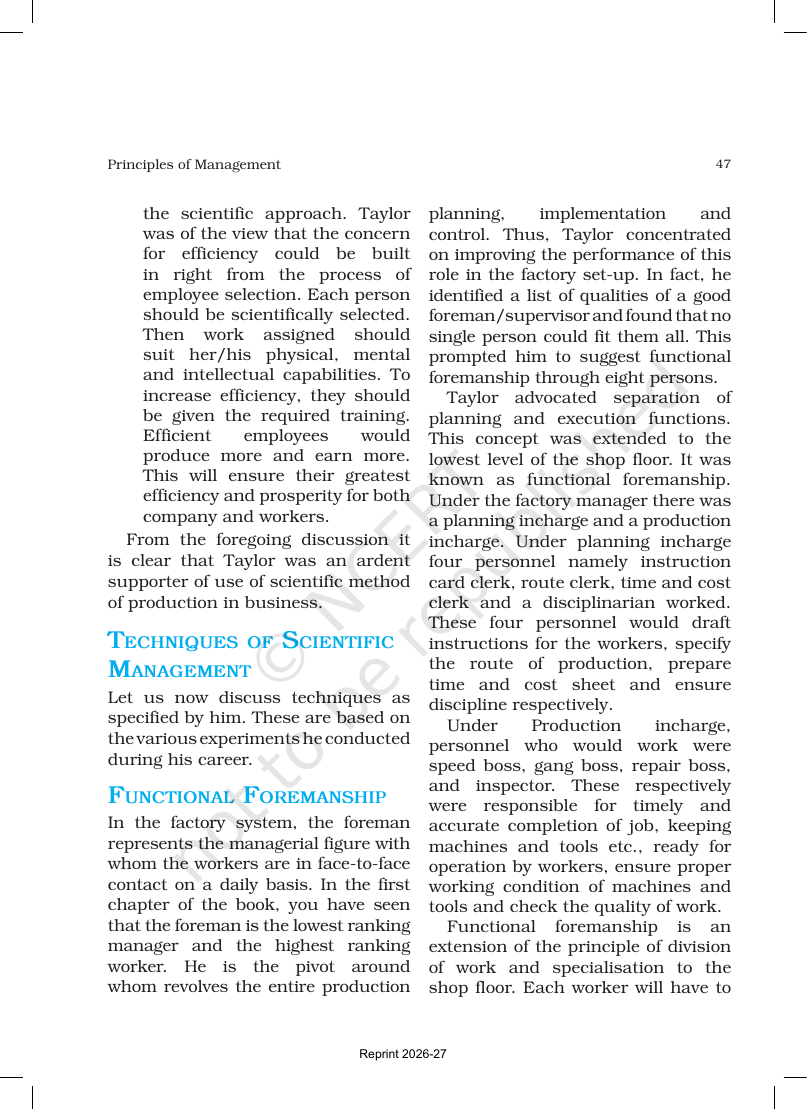 Principles of Management

47

the scientific approach. Taylor was of the view that the concern for efficiency could be built in right from the process of employee selection. Each person should be scientifically selected. Then work assigned should suit her/his physical, mental and intellectual capabilities. To increase efficiency, they should be given the required training. Efficient employees would produce more and earn more. This will ensure their greatest efficiency and prosperity for both company and workers.

From the foregoing discussion it is clear that Taylor was an ardent supporter of use of scientific method of production in business.

TECHNIQUES OF SCIENTIFIC MANAGEMENT

Let us now discuss techniques as specified by him. These are based on the various experiments he conducted during his career.

FUNCTIONAL FOREMANSHIP

In the factory system, the foreman represents the managerial figure with whom the workers are in face-to-face contact on a daily basis. In the first chapter of the book, you have seen that the foreman is the lowest ranking manager and the highest ranking worker. He is the pivot around whom revolves the entire production planning, implementation and control. Thus, Taylor concentrated on improving the performance of this role in the factory set-up. In fact, he identified a list of qualities of a good foreman/supervisor and found that no single person could fit them all. This prompted him to suggest functional foremanship through eight persons.

Taylor advocated separation of planning and execution functions. This concept was extended to the lowest level of the shop floor. It was known as functional foremanship. Under the factory manager there was a planning incharge and a production incharge. Under planning incharge four personnel namely instruction card clerk, route clerk, time and cost clerk and a disciplinarian worked. These four personnel would draft instructions for the workers, specify the route of production, prepare time and cost sheet and ensure discipline respectively.

Under Production incharge, personnel who would work were speed boss, gang boss, repair boss, and inspector. These respectively were responsible for timely and accurate completion of job, keeping machines and tools etc., ready for operation by workers, ensure proper working condition of machines and tools and check the quality of work.

Functional foremanship is an extension of the principle of division of work and specialisation to the shop floor. Each worker will have to

Reprint 2026-27

© NCERT not to be republished